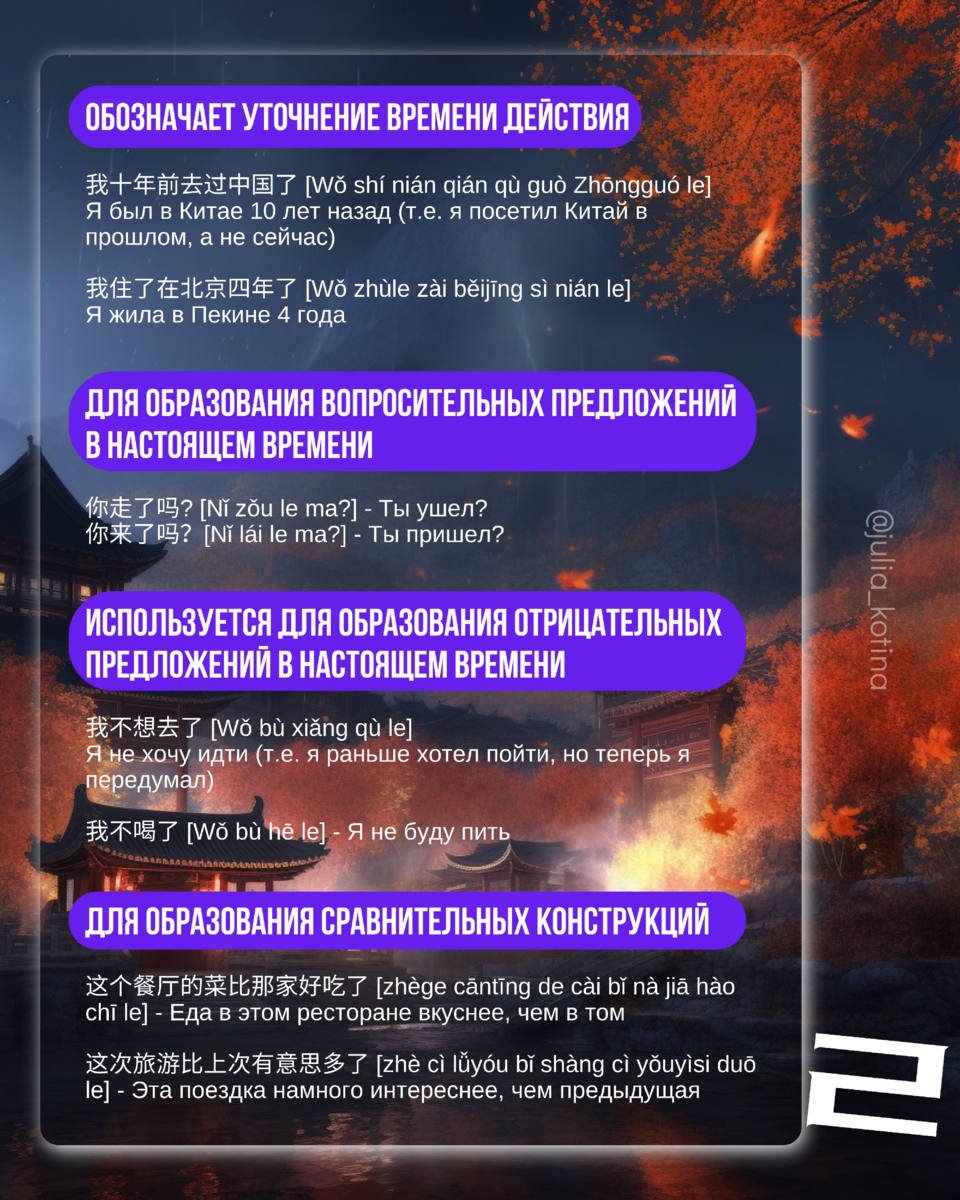 ОБОЗНАЧАЕТ УТОЧНЕНИЕ ВРЕМЕНИ ДЕЙСТВИЯ

我十年前去过中国了 [Wǒ shí nián qián qù guò Zhōngguó le]
Я был в Китае 10 лет назад (т.е. я посетил Китай в прошлом, а не сейчас)

我住了在北京四年了 [Wǒ zhùle zài běijīng sì nián le]
Я жила в Пекине 4 года

ДЛЯ ОБРАЗОВАНИЯ ВОПРОСИТЕЛЬНЫХ ПРЕДЛОЖЕНИЙ В НАСТОЯЩЕМ ВРЕМЕНИ

你走了吗? [Nǐ zǒu le ma?] - Ты ушел?
你来了吗? [Nǐ lái le ma?] - Ты пришел?

ИСПОЛЬЗУЕТСЯ ДЛЯ ОБРАЗОВАНИЯ ОТРИЦАТЕЛЬНЫХ ПРЕДЛОЖЕНИЙ В НАСТОЯЩЕМ ВРЕМЕНИ

我不想去了 [Wǒ bù xiǎng qù le]
Я не хочу идти (т.е. я раньше хотел пойти, но теперь я передумал)

我不喝了 [Wǒ bù hē le] - Я не буду пить

ДЛЯ ОБРАЗОВАНИЯ СРАВНИТЕЛЬНЫХ КОНСТРУКЦИЙ

这个餐厅的菜比那家好吃了 [zhège cāntīng de cài bǐ nà jiā hào chī le] - Еда в этом ресторане вкуснее, чем в том

这次旅游比上次有意思多了 [zhè cì lǚyóu bǐ shàng cì yǒuyìsi duō le] - Эта поездка намного интереснее, чем предыдущая

2

@julia_kotina